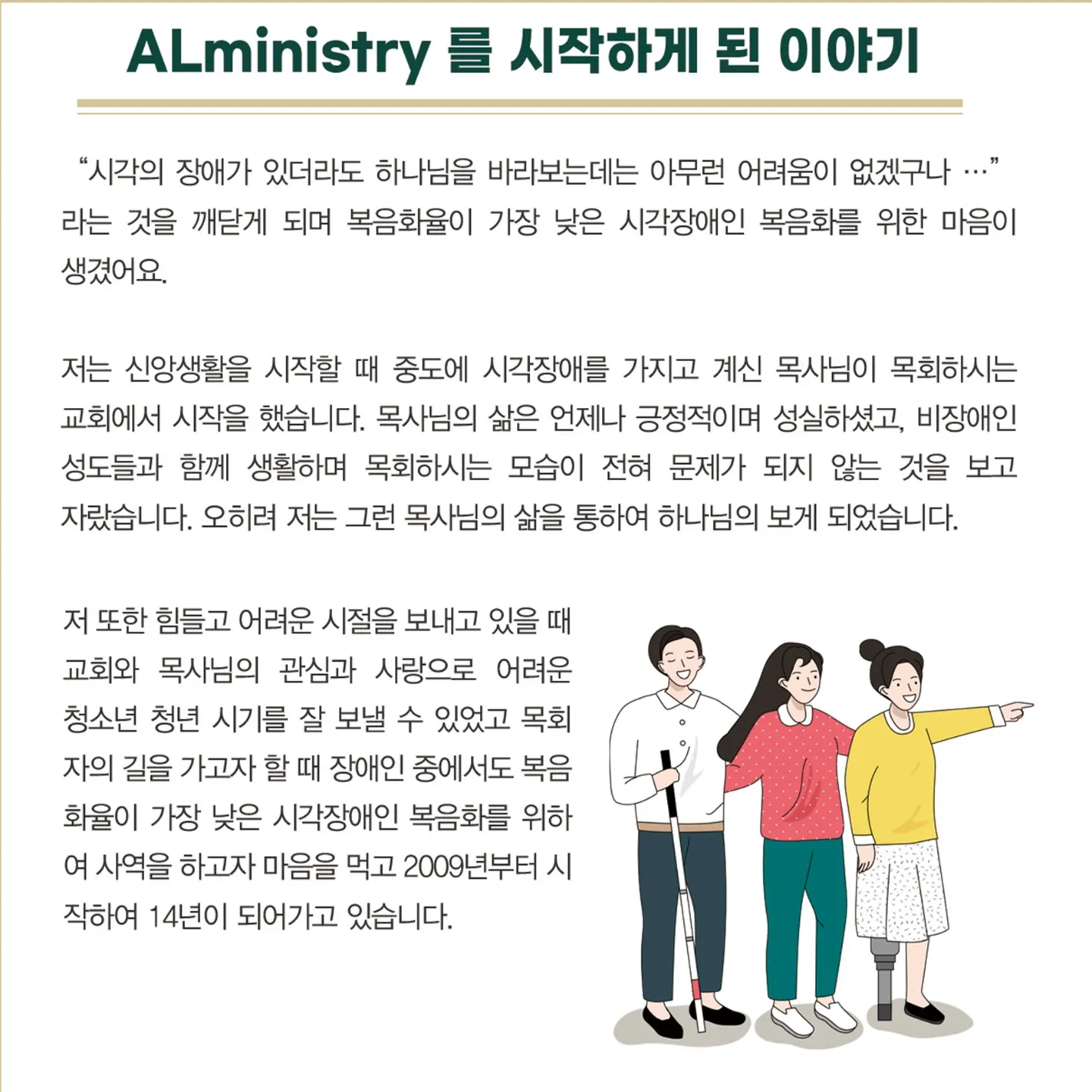 ALministry 를 시작하게 된 이야기

“시각의 장애가 있더라도 하나님을 바라보는데는 아무런 어려움이 없겠구나 …” 라는 것을 깨닫게 되며 복음화율이 가장 낮은 시각장애인 복음화를 위한 마음이 생겼어요.

저는 신앙생활을 시작할 때 중도에 시각장애를 가지고 계신 목사님이 목회하시는 교회에서 시작을 했습니다. 목사님의 삶은 언제나 긍정적이며 성실하셨고, 비장애인 성도들과 함께 생활하며 목회하시는 모습이 전혀 문제가 되지 않는 것을 보고 자랐습니다. 오히려 저는 그런 목사님의 삶을 통하여 하나님의 보게 되었습니다.

저 또한 힘들고 어려운 시절을 보내고 있을 때 교회와 목사님의 관심과 사랑으로 어려운 청소년 청년 시기를 잘 보낼 수 있었고 목회자의 길을 가고자 할 때 장애인 중에서도 복음화율이 가장 낮은 시각장애인 복음화를 위하여 사역을 하고자 마음을 먹고 2009년부터 시작하여 14년이 되어가고 있습니다.